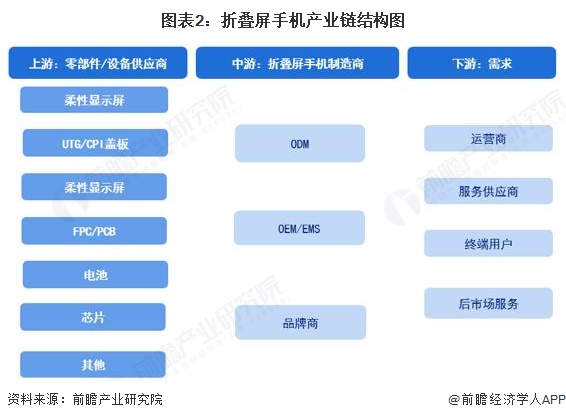 图表2：折叠屏手机产业链结构图

上游：零部件/设备供应商

柔性显示屏

UTG/CPI盖板

柔性显示屏

FPC/PCB

电池

芯片

其他

中游：折叠屏手机制造商

ODM

OEM/EMS

品牌商

下游：需求

运营商

服务供应商

终端用户

后市场服务

前瞻产业研究院

资料来源：前瞻产业研究院

@前瞻经济学人APP